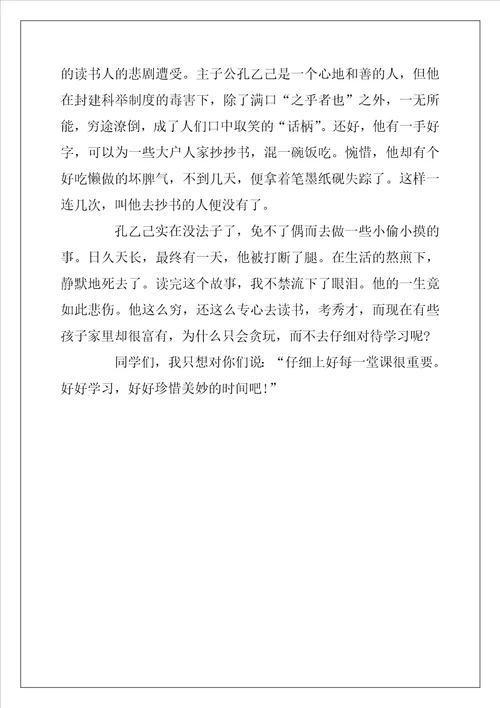 的读书人的悲剧遭受。主子公孔乙己是一个心地和善的人，但他在封建科举制度的毒害下，除了满口“之乎者也”之外，一无所能，穷途潦倒，成了人们口中取笑的“话柄”。还好，他有一手好字，可以为一些大户人家抄抄书，混一碗饭吃。惋惜，他却有个好吃懒做的坏脾气，不到几天，便拿着笔墨纸砚失踪了。这样一连几次，叫他去抄书的人便没有了。

孔乙己实在没法子了，免不了偶而去做一些小偷小摸的事。日久天长，最终有一天，他被打断了腿。在生活的熬煎下，静默地死去了。读完这个故事，我不禁流下了眼泪。他的一生竟如此悲伤。他这么穷，还这么专心去读书，考秀才，而现在有些孩子家里却很富有，为什么只会贪玩，而不去仔细对待学习呢?

同学们，我只想对你们说：“仔细上好每一堂课很重要。好好学习，好好珍惜美妙的时间吧！”